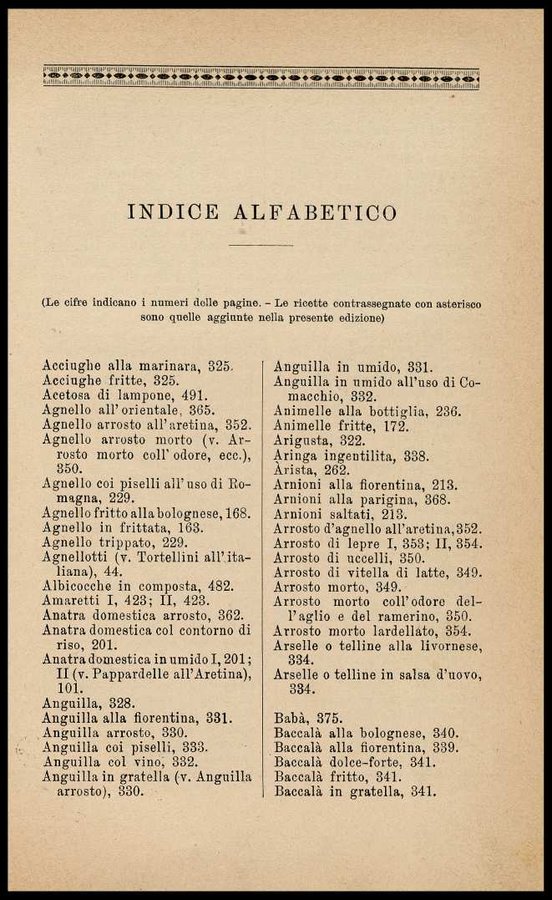 INDICE ALFABETICO

(Le cifre indicano i numeri delle pagine. – Le ricette contrassegnate con asterisco sono quelle aggiunte nella presente edizione)

Acciughe alla marinara, 325.
Acciughe fritte, 325.
Acetosa di lampone, 491.
Agnello all'orientale, 365.
Agnello arrosto all'aretina, 352.
Agnello arrosto morto (v. Arrosto morto coll'odore, ecc.), 350.
Agnello coi piselli all'uso di Romagna, 229.
Agnello fritto alla bolognese, 168.
Agnello in frittata, 163.
Agnello trippato, 229.
Agnellotti (v. Tortellini all'italiana), 44.
Albicocche in composta, 482.
Amaretti I, 423; II, 423.
Anatra domestica arrosto, 362.
Anatra domestica col contorno di riso, 201.
Anatra domestica in umido I, 201; II (v. Pappardelle all'Aretina), 101.
Anguilla, 328.
Anguilla alla fiorentina, 331.
Anguilla arrosto, 330.
Anguilla coi piselli, 333.
Anguilla col vino, 332.
Anguilla in gratella (v. Anguilla arrosto), 330.

Anguilla in umido, 331.
Anguilla in umido all'uso di Comacchio, 332.
Animelle alla bottiglia, 236.
Animelle fritte, 172.
Arigusta, 322.
Aringa ingentilita, 338.
Àrista, 262.
Arnioni alla fiorentina, 213.
Arnioni alla parigina, 368.
Arnioni saltati, 213.
Arrosto d'agnello all'aretina, 352.
Arrosto di lepre I, 353; II, 354.
Arrosto di uccelli, 350.
Arrosto di vitella di latte, 349.
Arrosto morto, 349.
Arrosto morto coll'odore dell'aglio e del ramerino, 350.
Arrosto morto lardellato, 354.
Arselle o telline alla livornese, 334.
Arselle o telline in salsa d'uovo, 334.

Babà, 375.
Baccalà alla bolognese, 340.
Baccalà alla fiorentina, 339.
Baccalà dolce-forte, 341.
Baccalà fritto, 341.
Baccalà in gratella, 341.